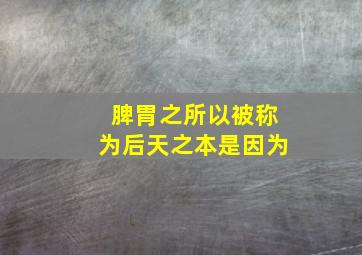 脾胃之所以被称为后天之本是因为